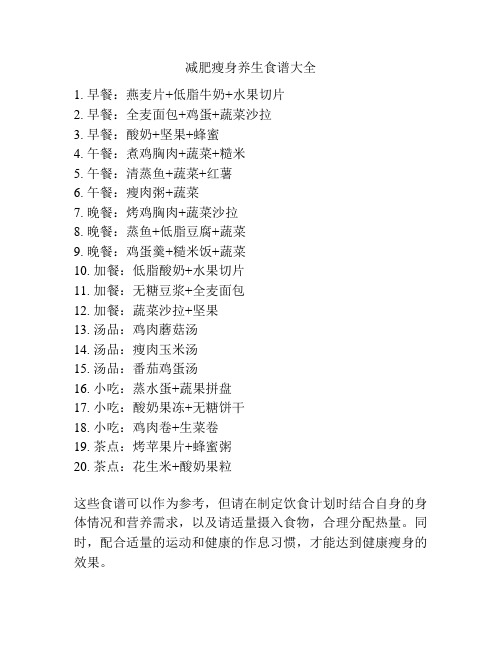 减肥瘦身养生食谱大全

1. 早餐：燕麦片+低脂牛奶+水果切片
2. 早餐：全麦面包+鸡蛋+蔬菜沙拉
3. 早餐：酸奶+坚果+蜂蜜
4. 午餐：煮鸡胸肉+蔬菜+糙米
5. 午餐：清蒸鱼+蔬菜+红薯
6. 午餐：瘦肉粥+蔬菜
7. 晚餐：烤鸡胸肉+蔬菜沙拉
8. 晚餐：蒸鱼+低脂豆腐+蔬菜
9. 晚餐：鸡蛋羹+糙米饭+蔬菜
10. 加餐：低脂酸奶+水果切片
11. 加餐：无糖豆浆+全麦面包
12. 加餐：蔬菜沙拉+坚果
13. 汤品：鸡肉蘑菇汤
14. 汤品：瘦肉玉米汤
15. 汤品：番茄鸡蛋汤
16. 小吃：蒸水蛋+蔬果拼盘
17. 小吃：酸奶果冻+无糖饼干
18. 小吃：鸡肉卷+生菜卷
19. 茶点：烤苹果片+蜂蜜粥
20. 茶点：花生米+酸奶果粒

这些食谱可以作为参考，但请在制定饮食计划时结合自身的身体情况和营养需求，以及请适量摄入食物，合理分配热量。同时，配合适量的运动和健康的作息习惯，才能达到健康瘦身的效果。